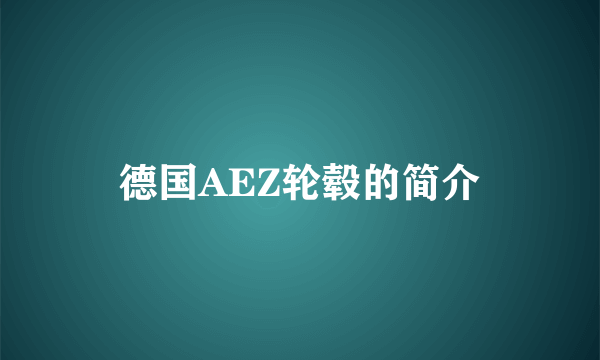 德国AEZ轮毂的简介